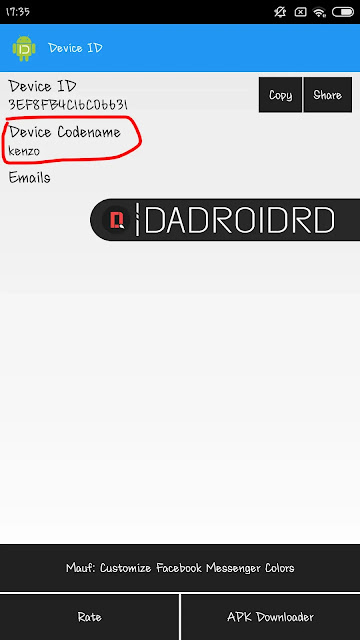 17:35

Device ID

Device ID
3EF8FB4C16C06631

Copy Share

Device Codename
kenzo

Emails

DADROIDRD

Mauf: Customize Facebook Messenger Colors

Rate

APK Downloader